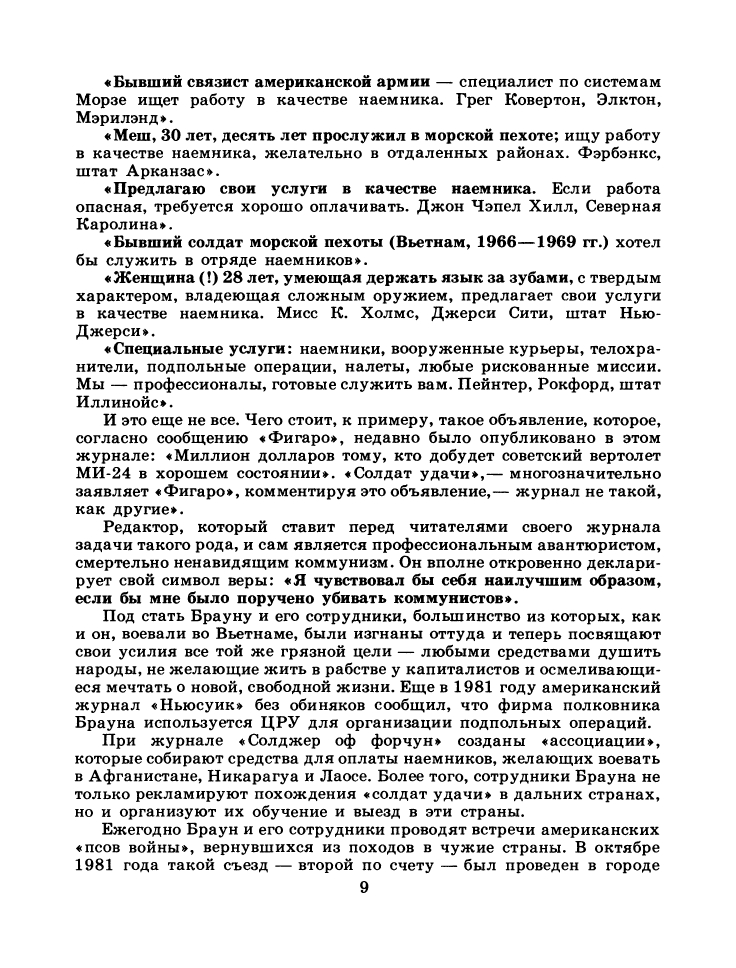 «Бывший связист американской армии — специалист по системам Морзе ищет работу в качестве наемника. Грег Ковертон, Элктон, Мэрилэнд».

«Меш, 30 лет, десять лет прослужил в морской пехоте; ищу работу в качестве наемника, желательно в отдаленных районах. Фэрбэнкс, штат Арканзас».

«Предлагаю свои услуги в качестве наемника. Если работа опасная, требуется хорошо оплачивать. Джон Чэпел Хилл, Северная Каролина».

«Бывший солдат морской пехоты (Вьетнам, 1966—1969 гг.) хотел бы служить в отряде наемников».

«Женщина (!) 28 лет, умеющая держать язык за зубами, с твердым характером, владеющая сложным оружием, предлагает свои услуги в качестве наемника. Мисс К. Холмс, Джерси Сити, штат Нью-Джерси».

«Специальные услуги: наемники, вооруженные курьеры, телохранители, подпольные операции, налеты, любые рискованные миссии. Мы — профессионалы, готовые служить вам. Пейнтер, Рокфорд, штат Иллинойс».

И это еще не все. Чего стоит, к примеру, такое объявление, которое, согласно сообщению «Фигаро», недавно было опубликовано в этом журнале: «Миллион долларов тому, кто добудет советский вертолет МИ-24 в хорошем состоянии». «Солдат удачи»,— многозначительно заявляет «Фигаро», комментируя это объявление,— журнал не такой, как другие».

Редактор, который ставит перед читателями своего журнала задачи такого рода, и сам является профессиональным авантюристом, смертельно ненавидящим коммунизм. Он вполне откровенно декларирует свой символ веры: «Я чувствовал бы себя наилучшим образом, если бы мне было поручено убивать коммунистов».

Под стать Брауну и его сотрудники, большинство из которых, как и он, воевали во Вьетнаме, были изгнаны оттуда и теперь посвящают свои усилия все той же грязной цели — любыми средствами душить народы, не желающие жить в рабстве у капиталистов и осмеливающиеся мечтать о новой, свободной жизни. Еще в 1981 году американский журнал «Ньюсуик» без обиняков сообщил, что фирма полковника Брауна используется ЦРУ для организации подпольных операций.

При журнале «Солджер оф форчун» созданы «ассоциации», которые собирают средства для оплаты наемников, желающих воевать в Афганистане, Никарагуа и Лаосе. Более того, сотрудники Брауна не только рекламируют похождения «солдат удачи» в дальних странах, но и организуют их обучение и выезд в эти страны.

Ежегодно Браун и его сотрудники проводят встречи американских «псов войны», вернувшихся из походов в чужие страны. В октябре 1981 года такой съезд — второй по счету — был проведен в городе

9